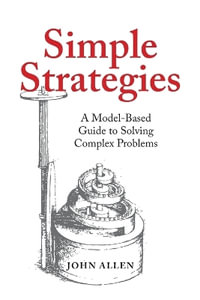 Simple Strategies

A Model-Based Guide to Solving Complex Problems

JOHN ALLEN